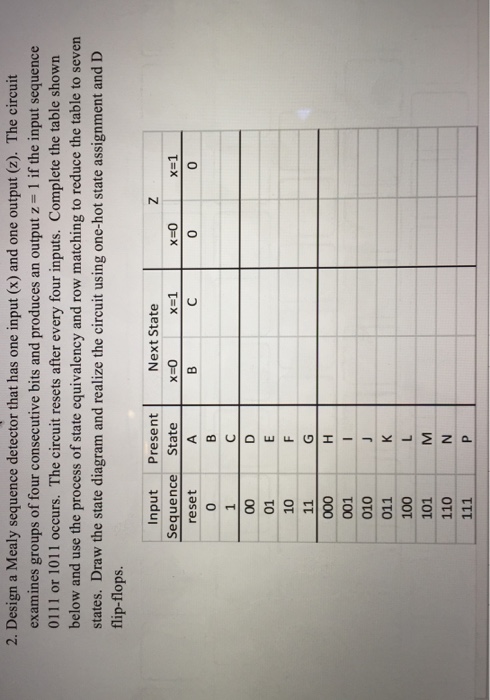 2. Design a Mealy sequence detector that has one input (x) and one output (z). The circuit examines groups of four consecutive bits and produces an output z = 1 if the input sequence 0111 or 1011 occurs. The circuit resets after every four inputs. Complete the table shown below and use the process of state equivalency and row matching to reduce the table to seven states. Draw the state diagram and realize the circuit using one-hot state assignment and D flip-flops.

| Input Sequence | Present State | Next State x=0 | Next State x=1 | Z x=0 | Z x=1 |
|---|---|---|---|---|---|
| reset | A | B | C | 0 | 0 |
| 0 | B | | | | |
| 1 | C | | | | |
| 00 | D | | | | |
| 01 | E | | | | |
| 10 | F | | | | |
| 11 | G | | | | |
| 000 | H | | | | |
| 001 | I | | | | |
| 010 | J | | | | |
| 011 | K | | | | |
| 100 | L | | | | |
| 101 | M | | | | |
| 110 | N | | | | |
| 111 | P | | | | |